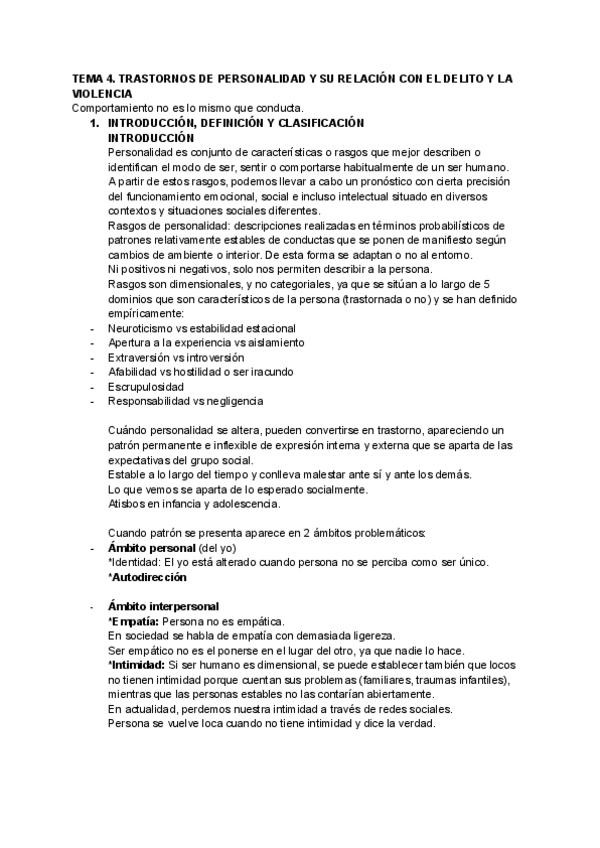 TEMA 4. TRASTORNOS DE PERSONALIDAD Y SU RELACIÓN CON EL DELITO Y LA VIOLENCIA
Comportamiento no es lo mismo que conducta.

1. INTRODUCCIÓN, DEFINICIÓN Y CLASIFICACIÓN
INTRODUCCIÓN
Personalidad es conjunto de características o rasgos que mejor describen o identifican el modo de ser, sentir o comportarse habitualmente de un ser humano. A partir de estos rasgos, podemos llevar a cabo un pronóstico con cierta precisión del funcionamiento emocional, social e incluso intelectual situado en diversos contextos y situaciones sociales diferentes.
Rasgos de personalidad: descripciones realizadas en términos probabilísticos de patrones relativamente estables de conductas que se ponen de manifiesto según cambios de ambiente o interior. De esta forma se adaptan o no al entorno.
Ni positivos ni negativos, solo nos permiten describir a la persona.
Rasgos son dimensionales, y no categoriales, ya que se sitúan a lo largo de 5 dominios que son característicos de la persona (trastornada o no) y se han definido empíricamente:
- Neuroticismo vs estabilidad estacional
- Apertura a la experiencia vs aislamiento
- Extraversión vs introversión
- Afabilidad vs hostilidad o ser iracundo
- Escrupulosidad
- Responsabilidad vs negligencia

Cuándo personalidad se altera, pueden convertirse en trastorno, apareciendo un patrón permanente e inflexible de expresión interna y externa que se aparta de las expectativas del grupo social.
Estable a lo largo del tiempo y conlleva malestar ante sí y ante los demás.
Lo que vemos se aparta de lo esperado socialmente.
Atisbos en infancia y adolescencia.

Cuando patrón se presenta aparece en 2 ámbitos problemáticos:
- Ámbito personal (del yo)
*Identidad: El yo está alterado cuando persona no se perciba como ser único.
*Autodirección

- Ámbito interpersonal
*Empatía: Persona no es empática.
En sociedad se habla de empatía con demasiada ligereza.
Ser empático no es el ponerse en el lugar del otro, ya que nadie lo hace.
*Intimidad: Si ser humano es dimensional, se puede establecer también que locos no tienen intimidad porque cuentan sus problemas (familiares, traumas infantiles), mientras que las personas estables no las contarían abiertamente.
En actualidad, perdemos nuestra intimidad a través de redes sociales.
Persona se vuelve loca cuando no tiene intimidad y dice la verdad.